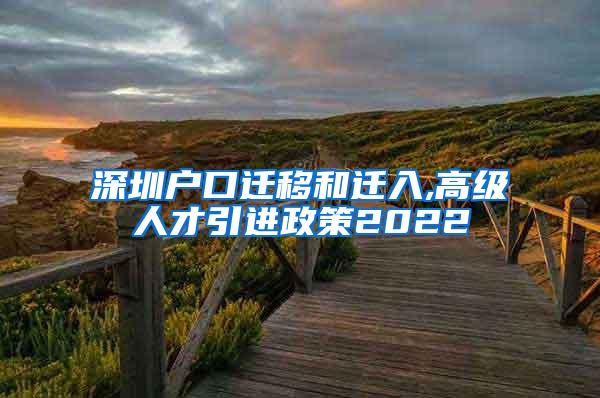 深圳户口迁移和迁入,高级人才引进政策2022